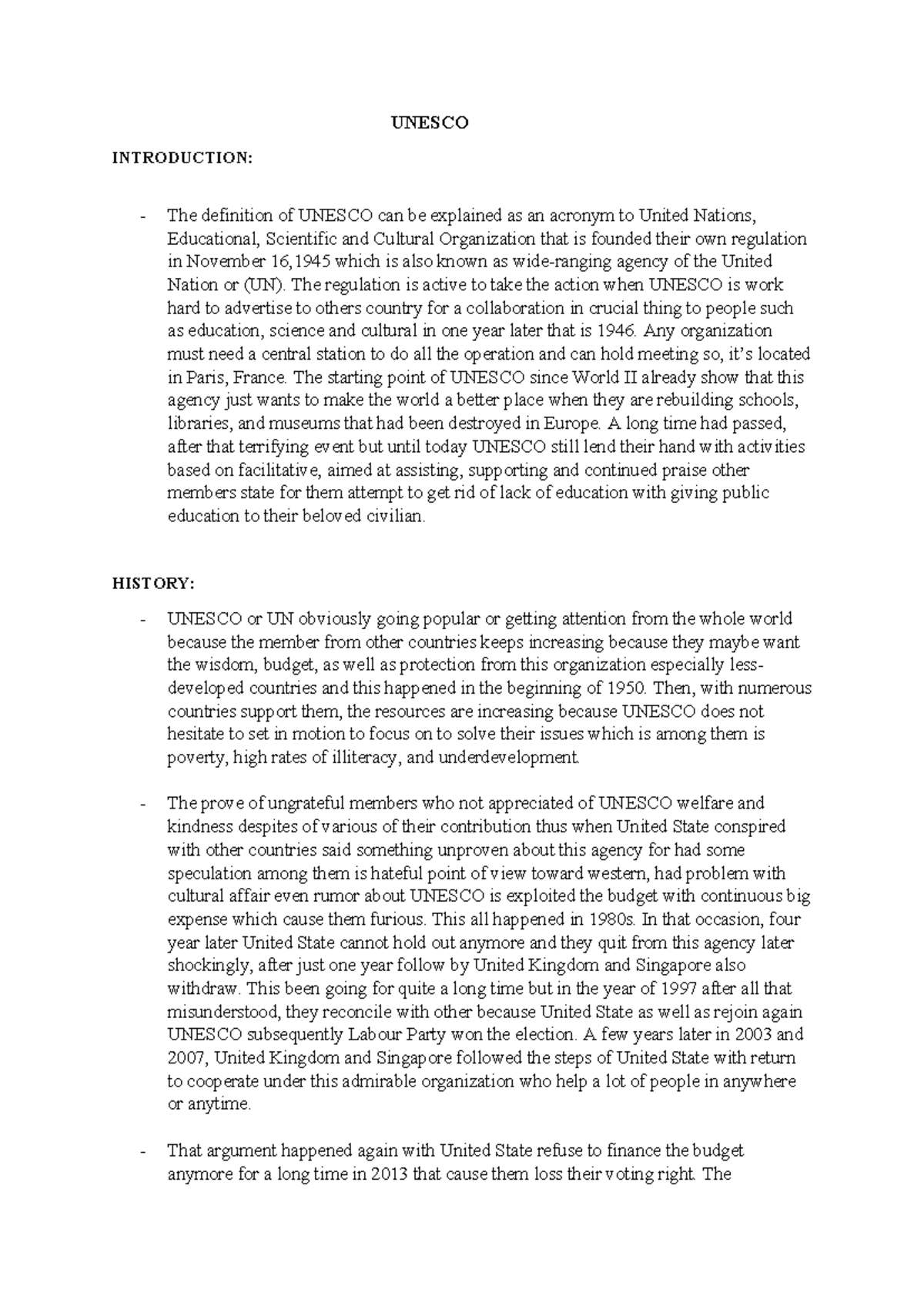 UNESCO

INTRODUCTION:

- The definition of UNESCO can be explained as an acronym to United Nations, Educational, Scientific and Cultural Organization that is founded their own regulation in November 16,1945 which is also known as wide-ranging agency of the United Nation or (UN). The regulation is active to take the action when UNESCO is work hard to advertise to others country for a collaboration in crucial thing to people such as education, science and cultural in one year later that is 1946. Any organization must need a central station to do all the operation and can hold meeting so, it's located in Paris, France. The starting point of UNESCO since World II already show that this agency just wants to make the world a better place when they are rebuilding schools, libraries, and museums that had been destroyed in Europe. A long time had passed, after that terrifying event but until today UNESCO still lend their hand with activities based on facilitative, aimed at assisting, supporting and continued praise other members state for them attempt to get rid of lack of education with giving public education to their beloved civilian.

HISTORY:

- UNESCO or UN obviously going popular or getting attention from the whole world because the member from other countries keeps increasing because they maybe want the wisdom, budget, as well as protection from this organization especially less-developed countries and this happened in the beginning of 1950. Then, with numerous countries support them, the resources are increasing because UNESCO does not hesitate to set in motion to focus on to solve their issues which is among them is poverty, high rates of illiteracy, and underdevelopment.

- The prove of ungrateful members who not appreciated of UNESCO welfare and kindness despites of various of their contribution thus when United State conspired with other countries said something unproven about this agency for had some speculation among them is hateful point of view toward western, had problem with cultural affair even rumor about UNESCO is exploited the budget with continuous big expense which cause them furious. This all happened in 1980s. In that occasion, four year later United State cannot hold out anymore and they quit from this agency later shockingly, after just one year follow by United Kingdom and Singapore also withdraw. This been going for quite a long time but in the year of 1997 after all that misunderstood, they reconcile with other because United State as well as rejoin again UNESCO subsequently Labour Party won the election. A few years later in 2003 and 2007, United Kingdom and Singapore followed the steps of United State with return to cooperate under this admirable organization who help a lot of people in anywhere or anytime.

- That argument happened again with United State refuse to finance the budget anymore for a long time in 2013 that cause them loss their voting right. The